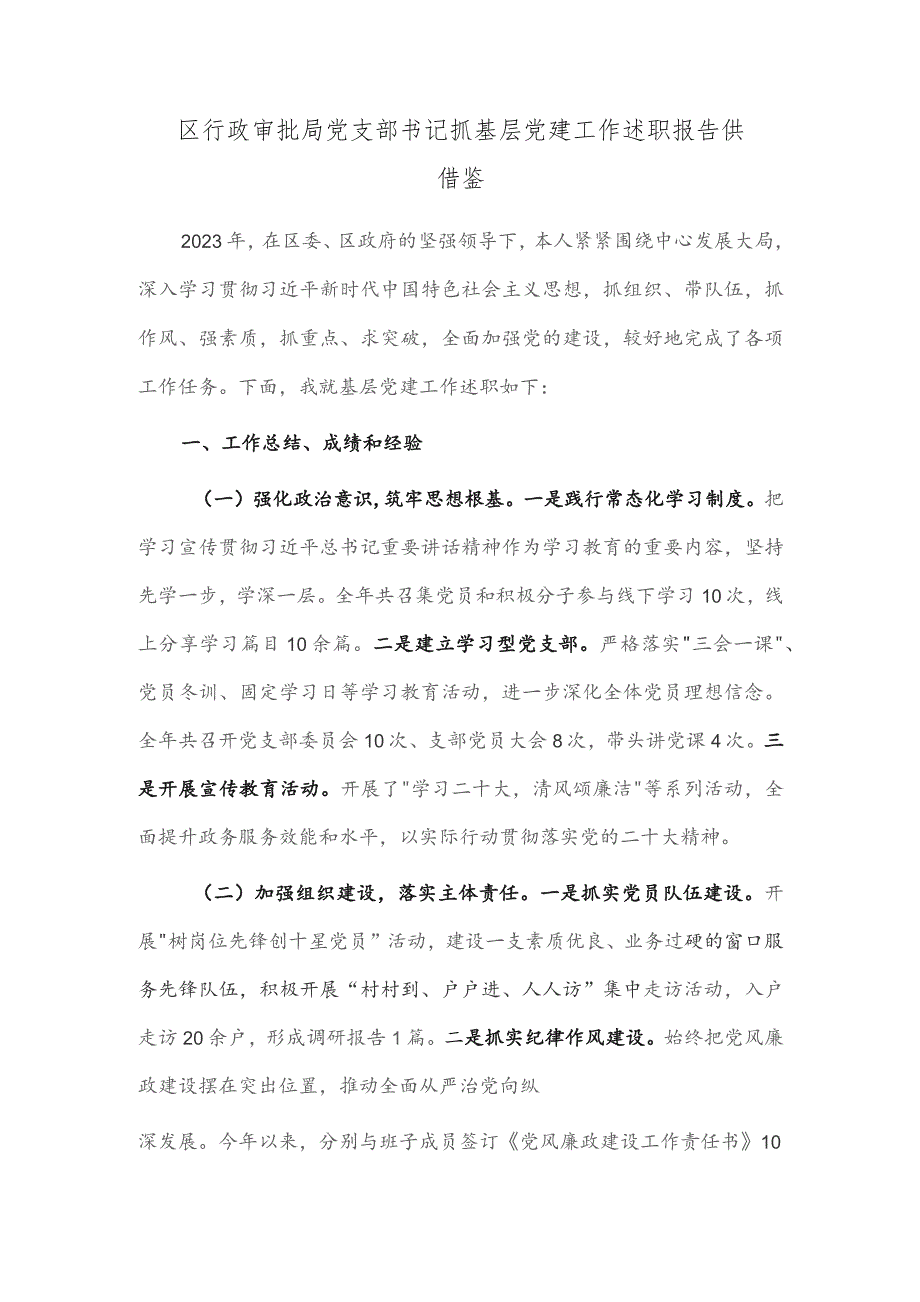 区行政审批局党支部书记抓基层党建工作述职报告供借鉴

2023年，在区委、区政府的坚强领导下，本人紧紧围绕中心发展大局，深入学习贯彻习近平新时代中国特色社会主义思想，抓组织、带队伍，抓作风、强素质，抓重点、求突破，全面加强党的建设，较好地完成了各项工作任务。下面，我就基层党建工作述职如下：

一、工作总结、成绩和经验

（一）强化政治意识，筑牢思想根基。一是践行常态化学习制度。把学习宣传贯彻习近平总书记重要讲话精神作为学习教育的重要内容，坚持先学一步，学深一层。全年共召集党员和积极分子参与线下学习10次，线上分享学习篇目10余篇。二是建立学习型党支部。严格落实"三会一课"、党员冬训、固定学习日等学习教育活动，进一步深化全体党员理想信念。全年共召开党支部委员会10次、支部党员大会8次，带头讲党课4次。三是开展宣传教育活动。开展了"学习二十大，清风颂廉洁"等系列活动，全面提升政务服务效能和水平，以实际行动贯彻落实党的二十大精神。

（二）加强组织建设，落实主体责任。一是抓实党员队伍建设。开展"树岗位先锋创十星党员”活动，建设一支素质优良、业务过硬的窗口服务先锋队伍，积极开展“村村到、户户进、人人访”集中走访活动，入户走访20余户，形成调研报告1篇。二是抓实纪律作风建设。始终把党风廉政建设摆在突出位置，推动全面从严治党向纵

深发展。今年以来，分别与班子成员签订《党风廉政建设工作责任书》10